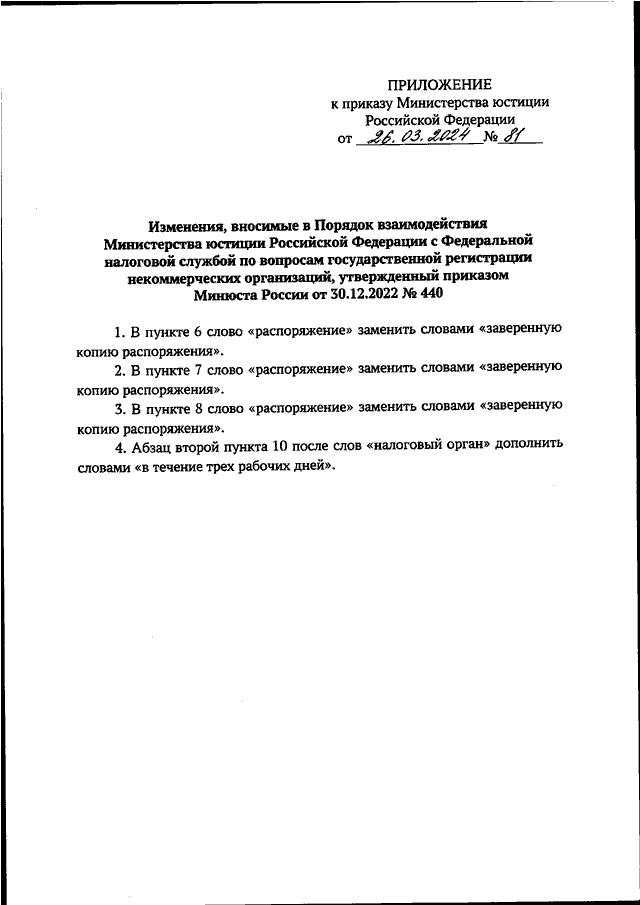 ПРИЛОЖЕНИЕ
к приказу Министерства юстиции Российской Федерации
от 26.03.2024 № 81

Изменения, вносимые в Порядок взаимодействия Министерства юстиции Российской Федерации с Федеральной налоговой службой по вопросам государственной регистрации некоммерческих организаций, утвержденный приказом Минюста России от 30.12.2022 № 440

1. В пункте 6 слово «распоряжение» заменить словами «заверенную копию распоряжения».

2. В пункте 7 слово «распоряжение» заменить словами «заверенную копию распоряжения».

3. В пункте 8 слово «распоряжение» заменить словами «заверенную копию распоряжения».

4. Абзац второй пункта 10 после слов «налоговый орган» дополнить словами «в течение трех рабочих дней».